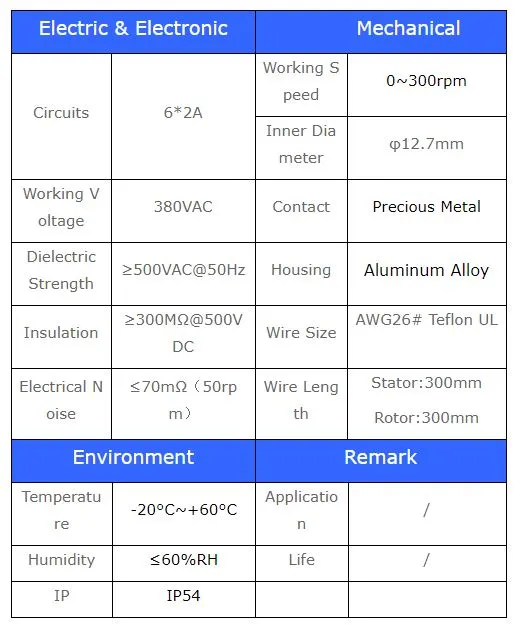 | Electric & Electronic | | Mechanical | |
|---|---|---|---|
| Circuits | 6*2A | Working Speed | 0~300rpm |
| | | Inner Diameter | φ12.7mm |
| Working Voltage | 380VAC | Contact | Precious Metal |
| Dielectric Strength | ≥500VAC@50Hz | Housing | Aluminum Alloy |
| Insulation | ≥300MΩ@500VDC | Wire Size | AWG26# Teflon UL |
| Electrical Noise | ≤70mΩ（50rpm） | Wire Length | Stator:300mm Rotor:300mm |
| Environment | | Remark | |
| Temperature | -20°C~+60°C | Application | / |
| Humidity | ≤60%RH | Life | / |
| IP | IP54 | | |